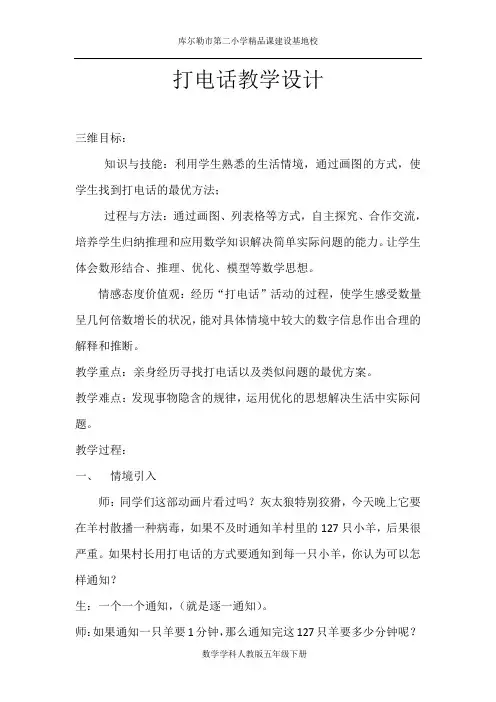 库尔勒市第二小学精品课建设基地校

打电话教学设计

三维目标：

知识与技能：利用学生熟悉的生活情境，通过画图的方式，使学生找到打电话的最优方法；

过程与方法：通过画图、列表格等方式，自主探究、合作交流，培养学生归纳推理和应用数学知识解决简单实际问题的能力。让学生体会数形结合、推理、优化、模型等数学思想。

情感态度价值观：经历“打电话”活动的过程，使学生感受数量呈几何倍数增长的状况，能对具体情境中较大的数字信息作出合理的解释和推断。

教学重点：亲身经历寻找打电话以及类似问题的最优方案。

教学难点：发现事物隐含的规律，运用优化的思想解决生活中实际问题。

教学过程：

一、 情境引入

师：同学们这部动画片看过吗？灰太狼特别狡猾，今天晚上它要在羊村散播一种病毒，如果不及时通知羊村里的 127 只小羊，后果很严重。如果村长用打电话的方式要通知到每一只小羊，你认为可以怎样通知？

生：一个一个通知，（就是逐一通知）。

师：如果通知一只羊要 1 分钟，那么通知完这 127 只羊要多少分钟呢？

数学学科人教版五年级下册